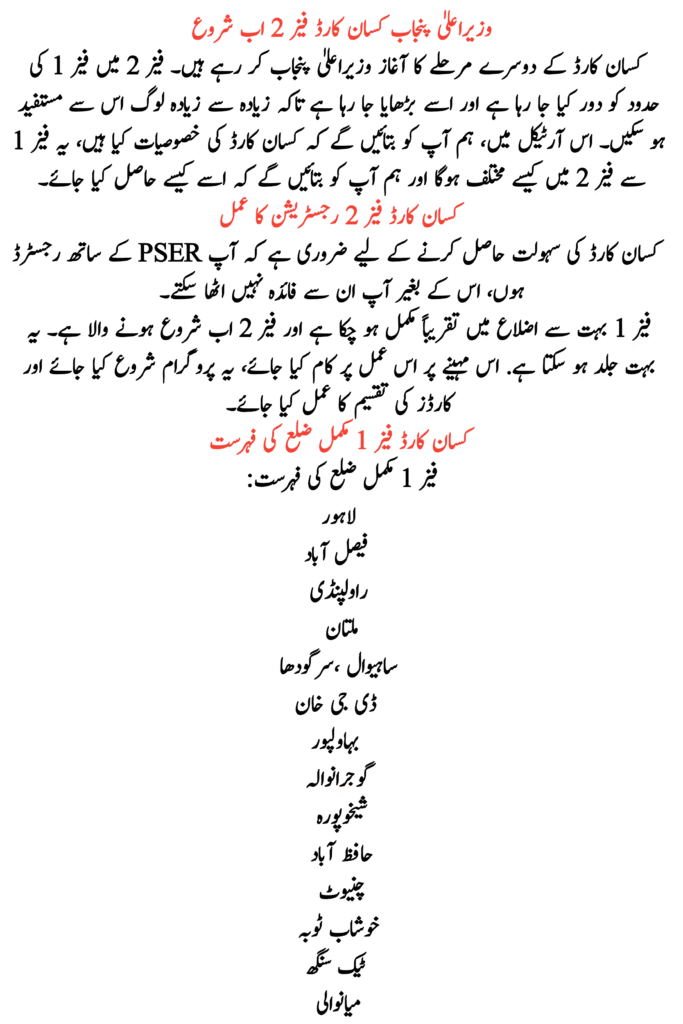 وزیراعلیٰ پنجاب کسان کارڈ فیز 2 اب شروع

کسان کارڈ کے دوسرے مرحلے کا آغاز وزیراعلیٰ پنجاب کر رہے ہیں۔ فیز 2 میں فیز 1 کی حدود کو دور کیا جا رہا ہے اور اسے بڑھایا جا رہا ہے تاکہ زیادہ سے زیادہ لوگ اس سے مستفید ہو سکیں۔ اس آرٹیکل میں، ہم آپ کو بتائیں گے کہ کسان کارڈ کی خصوصیات کیا ہیں، یہ فیز 1 سے فیز 2 میں کیسے مختلف ہوگا اور ہم آپ کو بتائیں گے کہ اسے کیسے حاصل کیا جائے۔

کسان کارڈ فیز 2 رجسٹریشن کا عمل

کسان کارڈ کی سہولت حاصل کرنے کے لیے ضروری ہے کہ آپ PSER کے ساتھ رجسٹرڈ ہوں، اس کے بغیر آپ ان سے فائدہ نہیں اٹھا سکتے۔

فیز 1 بہت سے اضلاع میں تقریباً مکمل ہو چکا ہے اور فیز 2 اب شروع ہونے والا ہے۔ یہ بہت جلد ہو سکتا ہے۔ اس مہینے پر اس عمل پر کام کیا جائے، یہ پروگرام شروع کیا جائے اور کارڈز کی تقسیم کا عمل کیا جائے۔

کسان کارڈ فیز 1 مکمل ضلع کی فہرست

فیز 1 مکمل ضلع کی فہرست:

لاہور

فیصل آباد

راولپنڈی

ملتان

ساہیوال ،سرگودھا

ڈی جی خان

بہاولپور

گوجرانوالہ

شیخوپورہ

حافظ آباد

چنیوٹ

خوشاب ٹوبہ

ٹیک سنگھ

میانوالی